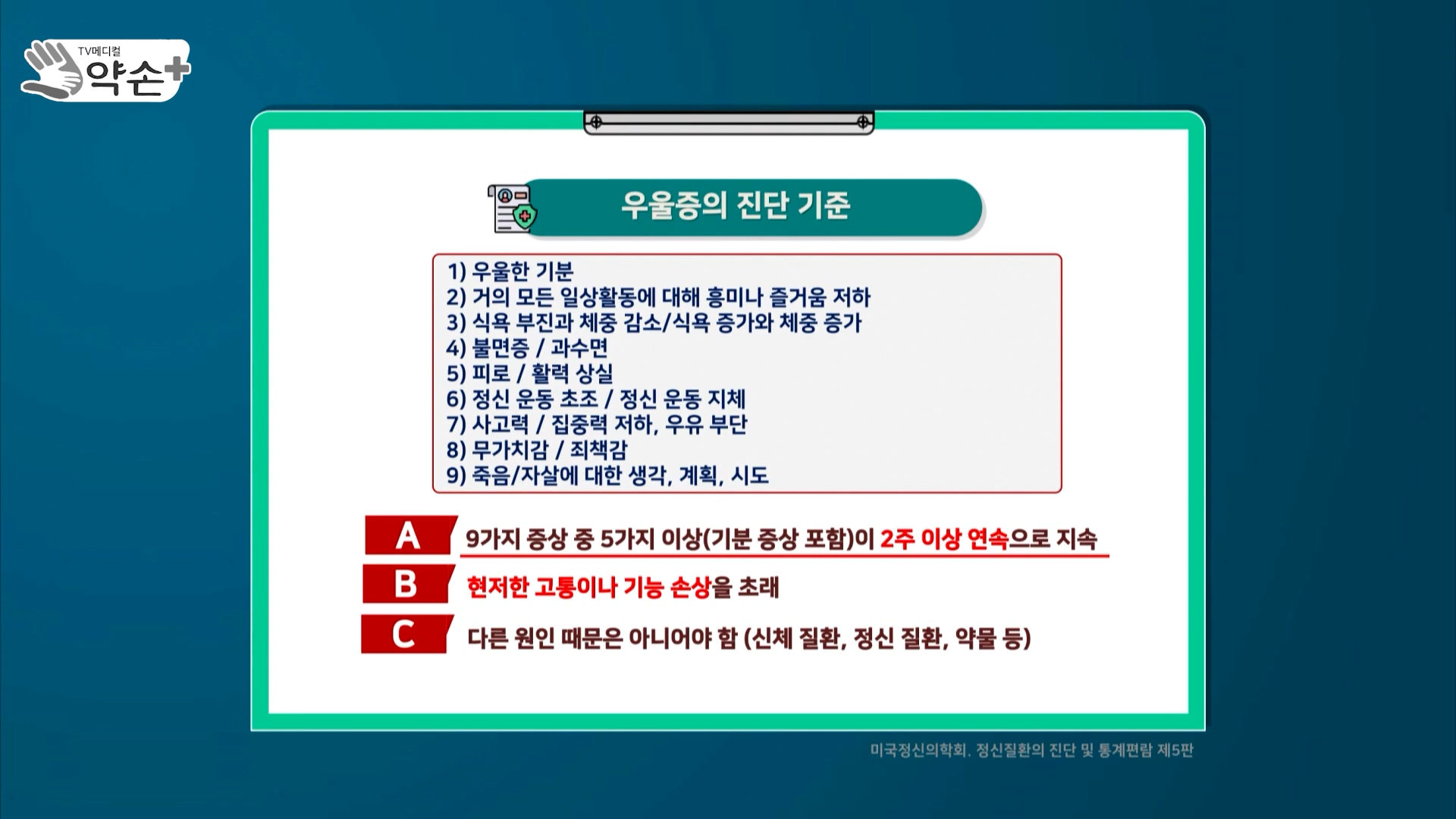 TV메디컬
약손+

우울증의 진단 기준

1) 우울한 기분
2) 거의 모든 일상활동에 대해 흥미나 즐거움 저하
3) 식욕 부진과 체중 감소/식욕 증가와 체중 증가
4) 불면증 / 과수면
5) 피로 / 활력 상실
6) 정신 운동 초조 / 정신 운동 지체
7) 사고력 / 집중력 저하, 우유 부단
8) 무가치감 / 죄책감
9) 죽음/자살에 대한 생각, 계획, 시도

A 9가지 증상 중 5가지 이상(기분 증상 포함)이 2주 이상 연속으로 지속

B 현저한 고통이나 기능 손상을 초래

C 다른 원인 때문은 아니어야 함 (신체 질환, 정신 질환, 약물 등)

미국정신의학회. 정신질환의 진단 및 통계편람 제5판